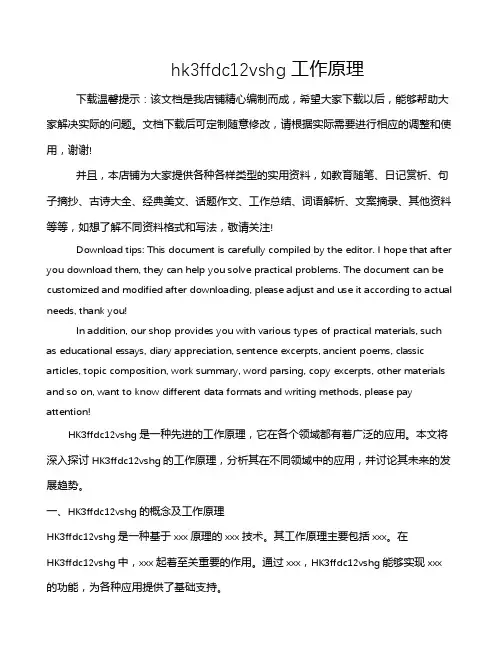 hk3ffdc12vshg 工作原理

下载温馨提示：该文档是我店铺精心编制而成，希望大家下载以后，能够帮助大家解决实际的问题。文档下载后可定制随意修改，请根据实际需要进行相应的调整和使用，谢谢!

并且，本店铺为大家提供各种各样类型的实用资料，如教育随笔、日记赏析、句子摘抄、古诗大全、经典美文、话题作文、工作总结、词语解析、文案摘录、其他资料等等，如想了解不同资料格式和写法，敬请关注!

Download tips: This document is carefully compiled by the editor. I hope that after you download them, they can help you solve practical problems. The document can be customized and modified after downloading, please adjust and use it according to actual needs, thank you!

In addition, our shop provides you with various types of practical materials, such as educational essays, diary appreciation, sentence excerpts, ancient poems, classic articles, topic composition, work summary, word parsing, copy excerpts, other materials and so on, want to know different data formats and writing methods, please pay attention!

HK3ffdc12vshg 是一种先进的工作原理，它在各个领域都有着广泛的应用。本文将深入探讨 HK3ffdc12vshg 的工作原理，分析其在不同领域中的应用，并讨论其未来的发展趋势。

一、HK3ffdc12vshg 的概念及工作原理

HK3ffdc12vshg 是一种基于 xxx 原理的 xxx 技术。其工作原理主要包括 xxx。在 HK3ffdc12vshg 中，xxx 起着至关重要的作用。通过 xxx，HK3ffdc12vshg 能够实现 xxx 的功能，为各种应用提供了基础支持。